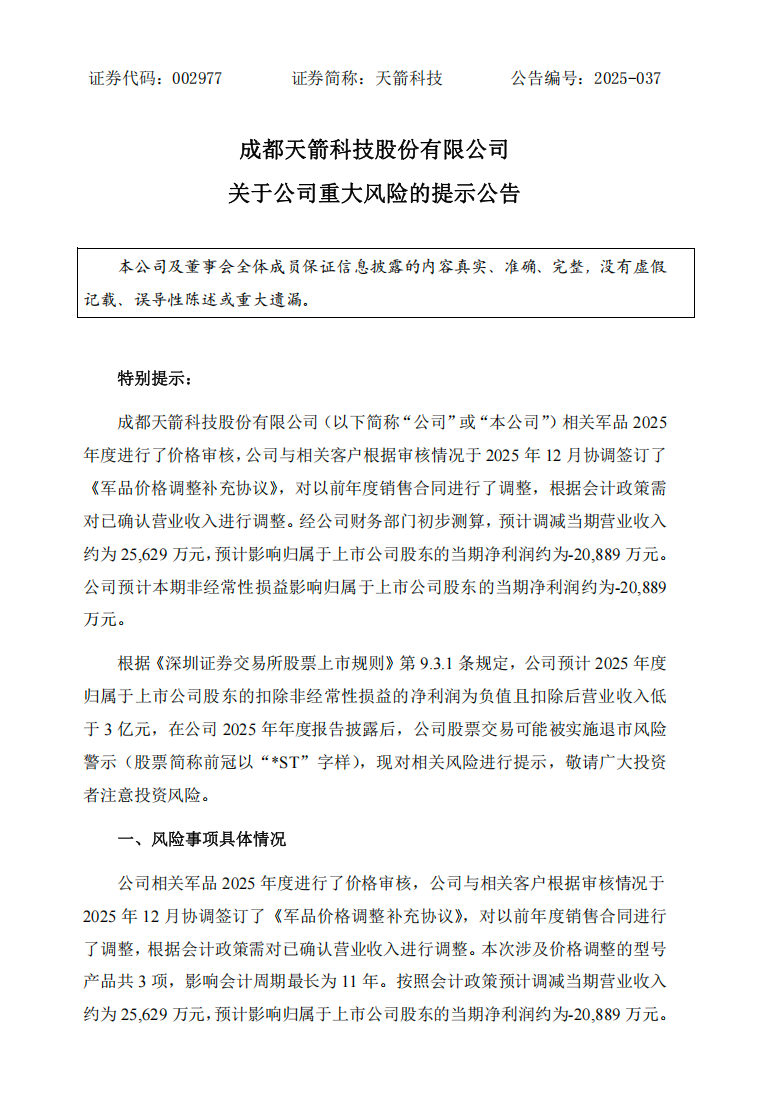 证券代码：002977　　证券简称：天箭科技　　公告编号：2025-037

成都天箭科技股份有限公司
关于公司重大风险的提示公告

本公司及董事会全体成员保证信息披露的内容真实、准确、完整，没有虚假记载、误导性陈述或重大遗漏。

特别提示：

成都天箭科技股份有限公司（以下简称“公司”或“本公司”）相关军品 2025 年度进行了价格审核，公司与相关客户根据审核情况于 2025 年 12 月协调签订了《军品价格调整补充协议》，对以前年度销售合同进行了调整，根据会计政策需对已确认营业收入进行调整。经公司财务部门初步测算，预计调减当期营业收入约为 25,629 万元，预计影响归属于上市公司股东的当期净利润约为-20,889 万元。公司预计本期非经常性损益影响归属于上市公司股东的当期净利润约为-20,889 万元。

根据《深圳证券交易所股票上市规则》第 9.3.1 条规定，公司预计 2025 年度归属于上市公司股东的扣除非经常性损益的净利润为负值且扣除后营业收入低于 3 亿元，在公司 2025 年年度报告披露后，公司股票交易可能被实施退市风险警示（股票简称前冠以“*ST”字样），现对相关风险进行提示，敬请广大投资者注意投资风险。

一、风险事项具体情况

公司相关军品 2025 年度进行了价格审核，公司与相关客户根据审核情况于 2025 年 12 月协调签订了《军品价格调整补充协议》，对以前年度销售合同进行了调整，根据会计政策需对已确认营业收入进行调整。本次涉及价格调整的型号产品共 3 项，影响会计周期最长为 11 年。按照会计政策预计调减当期营业收入约为 25,629 万元，预计影响归属于上市公司股东的当期净利润约为-20,889 万元。